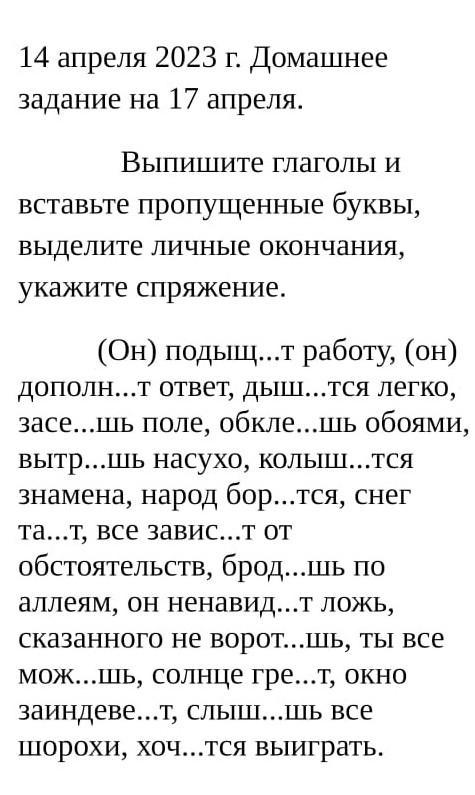 14 апреля 2023 г. Домашнее задание на 17 апреля.

Выпишите глаголы и вставьте пропущенные буквы, выделите личные окончания, укажите спряжение.

(Он) подыщ...т работу, (он) дополн...т ответ, дыш...тся легко, засе...шь поле, обкле...шь обоями, вытр...шь насухо, колыш...тся знамена, народ бор...тся, снег та...т, все завис...т от обстоятельств, брод...шь по аллеям, он ненавид...т ложь, сказанного не ворот...шь, ты все мож...шь, солнце гре...т, окно заиндеве...т, слыш...шь все шорохи, хоч...тся выиграть.